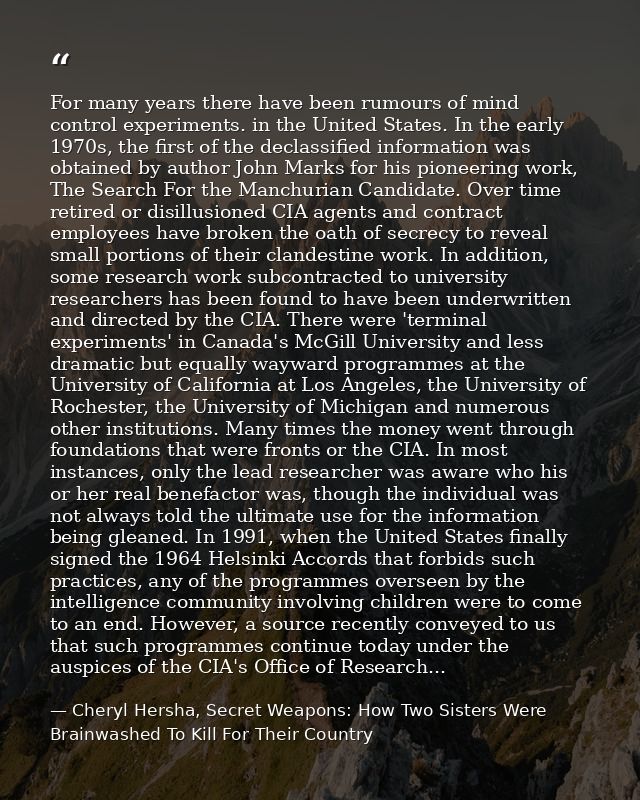 "

For many years there have been rumours of mind control experiments. in the United States. In the early 1970s, the first of the declassified information was obtained by author John Marks for his pioneering work, The Search For the Manchurian Candidate. Over time retired or disillusioned CIA agents and contract employees have broken the oath of secrecy to reveal small portions of their clandestine work. In addition, some research work subcontracted to university researchers has been found to have been underwritten and directed by the CIA. There were 'terminal experiments' in Canada's McGill University and less dramatic but equally wayward programmes at the University of California at Los Angeles, the University of Rochester, the University of Michigan and numerous other institutions. Many times the money went through foundations that were fronts or the CIA. In most instances, only the lead researcher was aware who his or her real benefactor was, though the individual was not always told the ultimate use for the information being gleaned. In 1991, when the United States finally signed the 1964 Helsinki Accords that forbids such practices, any of the programmes overseen by the intelligence community involving children were to come to an end. However, a source recently conveyed to us that such programmes continue today under the auspices of the CIA's Office of Research...

— Cheryl Hersha, Secret Weapons: How Two Sisters Were Brainwashed To Kill For Their Country